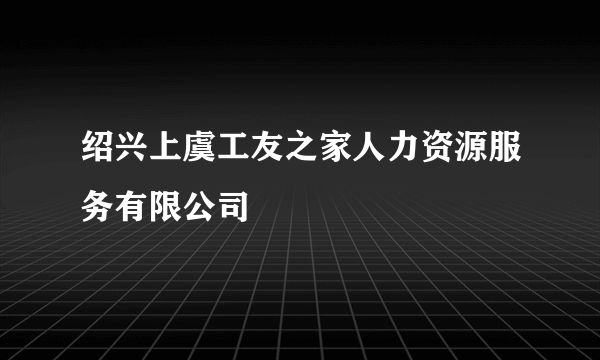 绍兴上虞工友之家人力资源服务有限公司